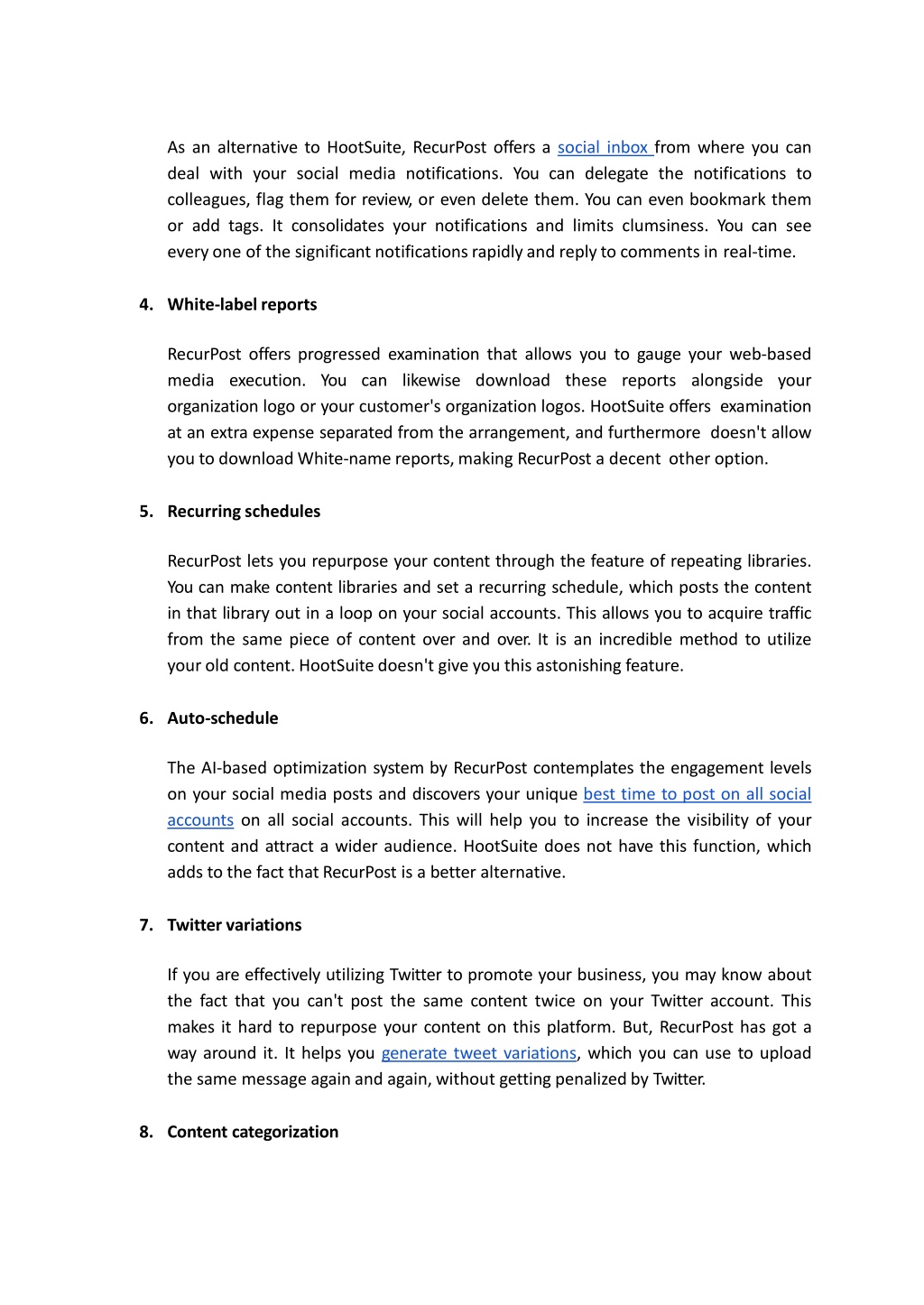 As an alternative to HootSuite, RecurPost offers a social inbox from where you can deal with your social media notifications. You can delegate the notifications to colleagues, flag them for review, or even delete them. You can even bookmark them or add tags. It consolidates your notifications and limits clumsiness. You can see every one of the significant notifications rapidly and reply to comments in real-time.

4. White-label reports

RecurPost offers progressed examination that allows you to gauge your web-based media execution. You can likewise download these reports alongside your organization logo or your customer's organization logos. HootSuite offers examination at an extra expense separated from the arrangement, and furthermore doesn't allow you to download White-name reports, making RecurPost a decent other option.

5. Recurring schedules

RecurPost lets you repurpose your content through the feature of repeating libraries. You can make content libraries and set a recurring schedule, which posts the content in that library out in a loop on your social accounts. This allows you to acquire traffic from the same piece of content over and over. It is an incredible method to utilize your old content. HootSuite doesn't give you this astonishing feature.

6. Auto-schedule

The AI-based optimization system by RecurPost contemplates the engagement levels on your social media posts and discovers your unique best time to post on all social accounts on all social accounts. This will help you to increase the visibility of your content and attract a wider audience. HootSuite does not have this function, which adds to the fact that RecurPost is a better alternative.

7. Twitter variations

If you are effectively utilizing Twitter to promote your business, you may know about the fact that you can't post the same content twice on your Twitter account. This makes it hard to repurpose your content on this platform. But, RecurPost has got a way around it. It helps you generate tweet variations, which you can use to upload the same message again and again, without getting penalized by Twitter.

8. Content categorization